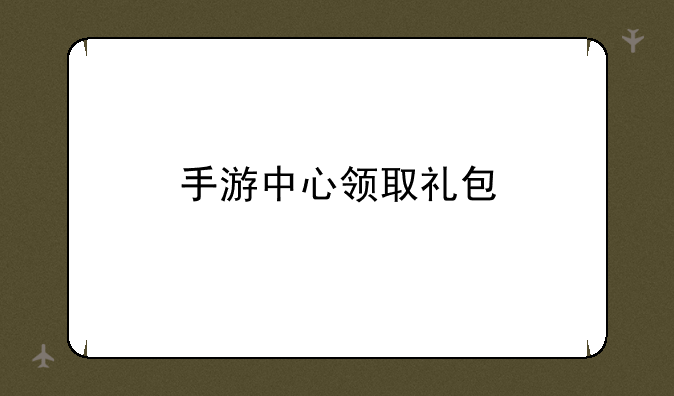 手游中心领取礼包